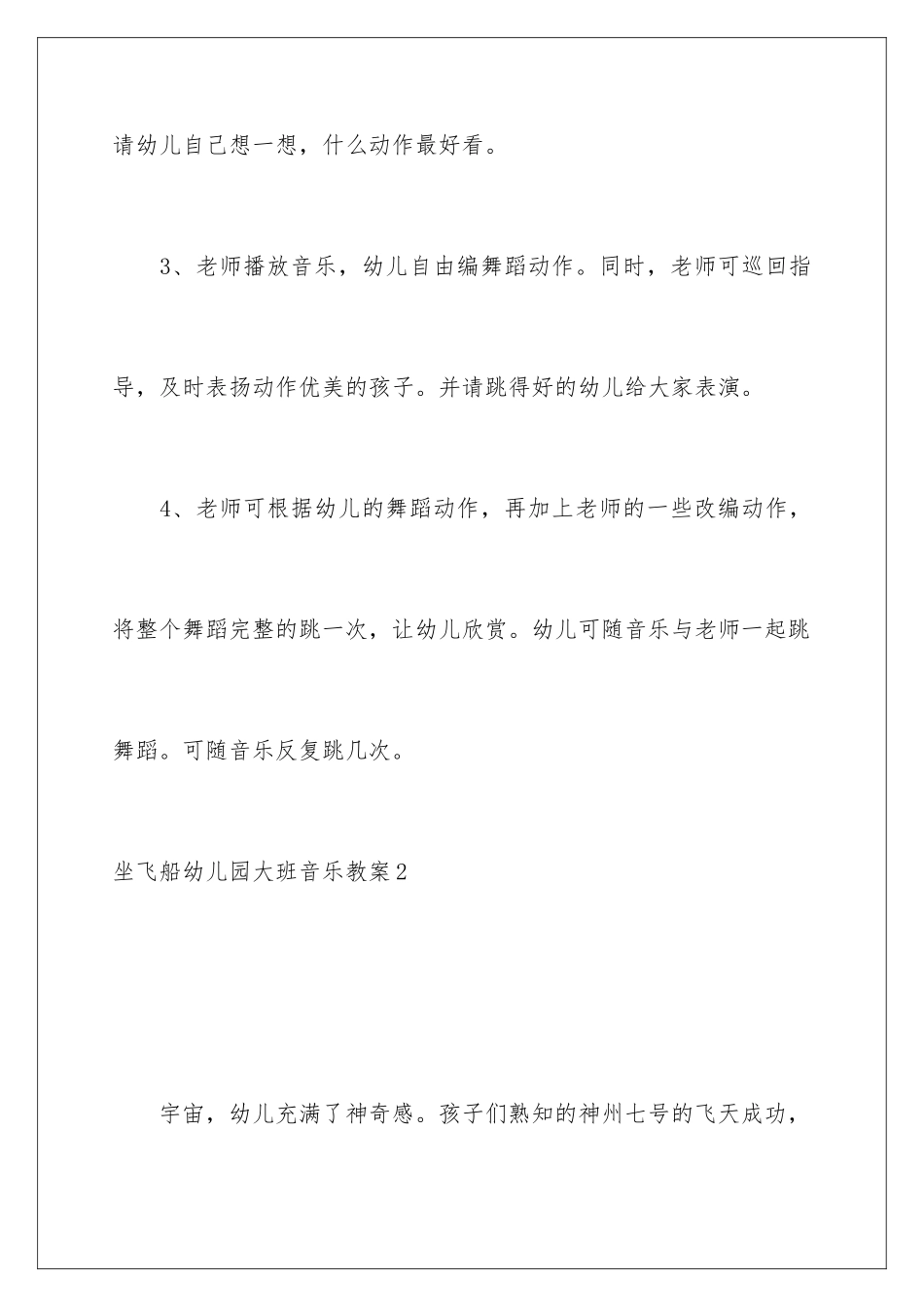 请幼儿自己想一想，什么动作最好看。

3、老师播放音乐，幼儿自由编舞蹈动作。同时，老师可巡回指导，及时表扬动作优美的孩子。并请跳得好的幼儿给大家表演。

4、老师可根据幼儿的舞蹈动作，再加上老师的一些改编动作，将整个舞蹈完整的跳一次，让幼儿欣赏。幼儿可随音乐与老师一起跳舞蹈。可随音乐反复跳几次。

坐飞船幼儿园大班音乐教案2

宇宙，幼儿充满了神奇感。孩子们熟知的神州七号的飞天成功，